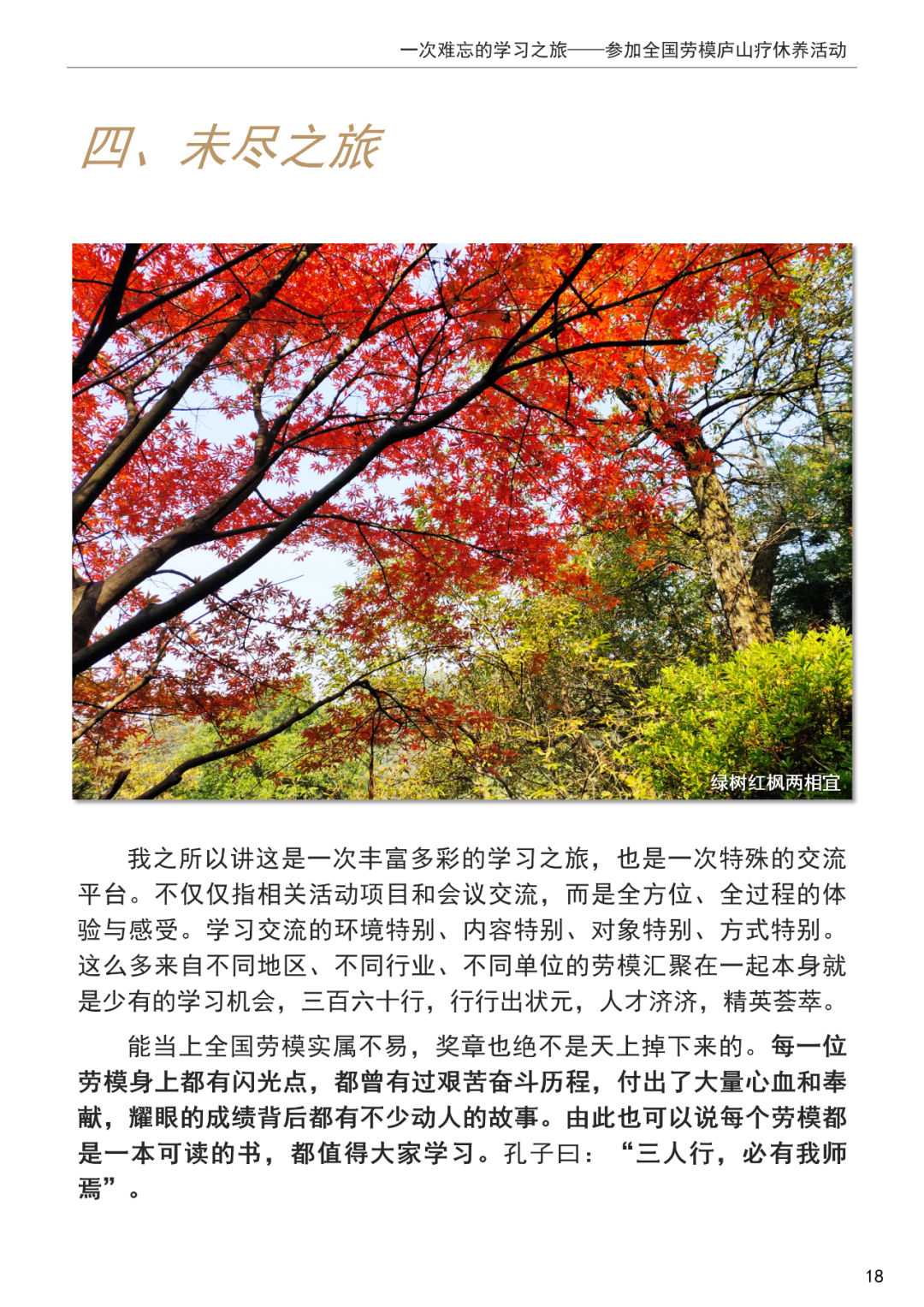 一次难忘的学习之旅——参加全国劳模庐山疗休养活动

四、未尽之旅

绿树红枫两相宜

我之所以讲这是一次丰富多彩的学习之旅，也是一次特殊的交流平台。不仅仅指相关活动项目和会议交流，而是全方位、全过程的体验与感受。学习交流的环境特别、内容特别、对象特别、方式特别。这么多来自不同地区、不同行业、不同单位的劳模汇聚在一起本身就是少有的学习机会，三百六十行，行行出状元，人才济济，精英荟萃。

能当上全国劳模实属不易，奖章也绝不是天上掉下来的。每一位劳模身上都有闪光点，都曾有过艰苦奋斗历程，付出了大量心血和奉献，耀眼的成绩背后都有不少动人的故事。由此也可以说每个劳模都是一本可读的书，都值得大家学习。孔子曰：“三人行，必有我师焉”。

18